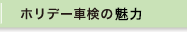 ホリデー車検の魅力